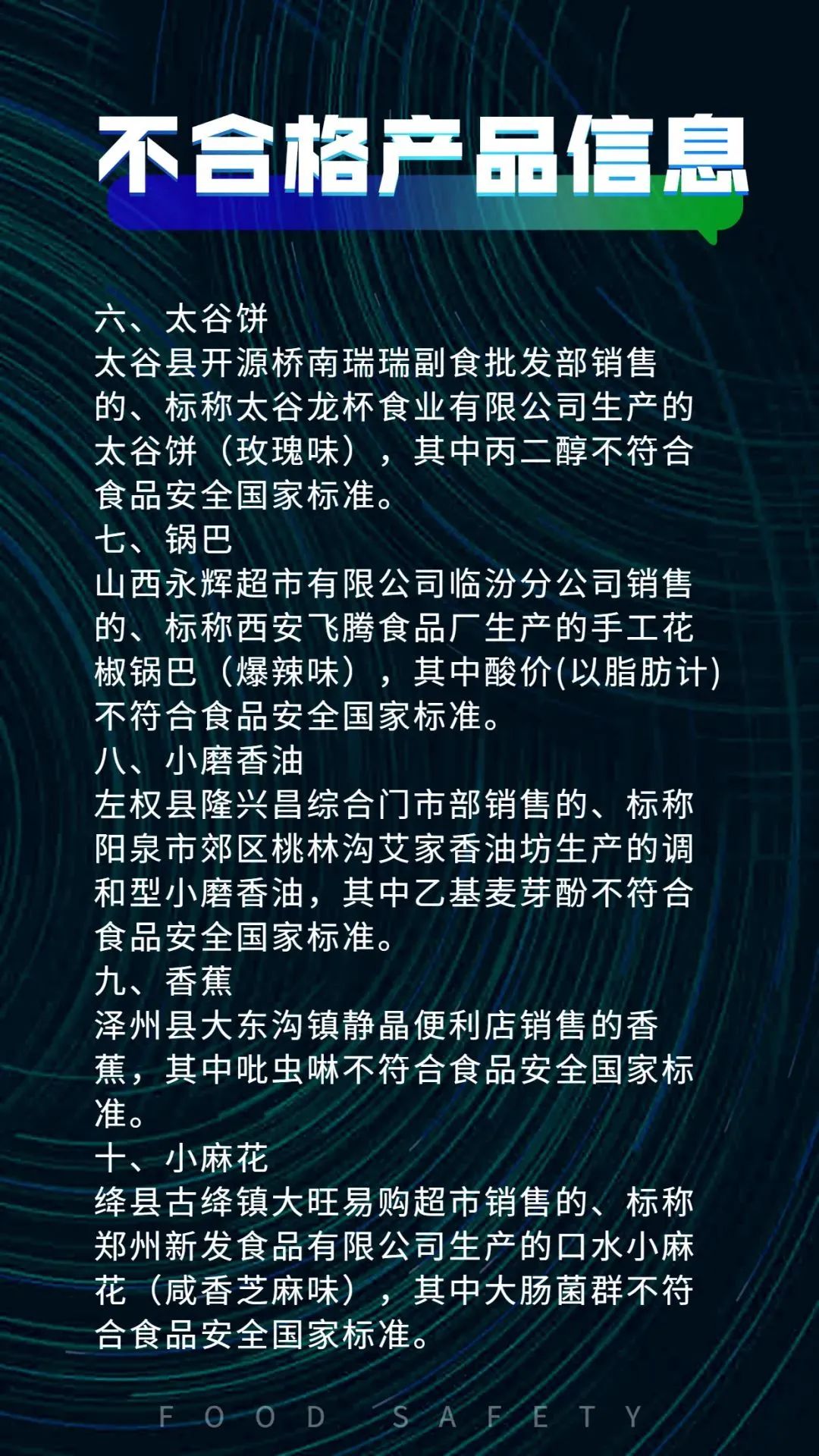 不合格产品信息

六、太谷饼
太谷县开源桥南瑞瑞副食批发部销售的、标称太谷龙杯食业有限公司生产的太谷饼（玫瑰味），其中丙二醇不符合食品安全国家标准。
七、锅巴
山西永辉超市有限公司临汾分公司销售的、标称西安飞腾食品厂生产的手工花椒锅巴（爆辣味），其中酸价(以脂肪计)不符合食品安全国家标准。
八、小磨香油
左权县隆兴昌综合门市部销售的、标称阳泉市郊区桃林沟艾家香油坊生产的调和型小磨香油，其中乙基麦芽酚不符合食品安全国家标准。
九、香蕉
泽州县大东沟镇静晶便利店销售的香蕉，其中吡虫啉不符合食品安全国家标准。
十、小麻花
绛县古绛镇大旺易购超市销售的、标称郑州新发食品有限公司生产的口水小麻花（咸香芝麻味），其中大肠菌群不符合食品安全国家标准。

FOOD SAFETY